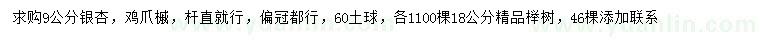 求购9公分银杏，鸡爪槭，杆直就行，偏冠都行，60土球，各1100棵18公分精品榉树，46棵添加联系